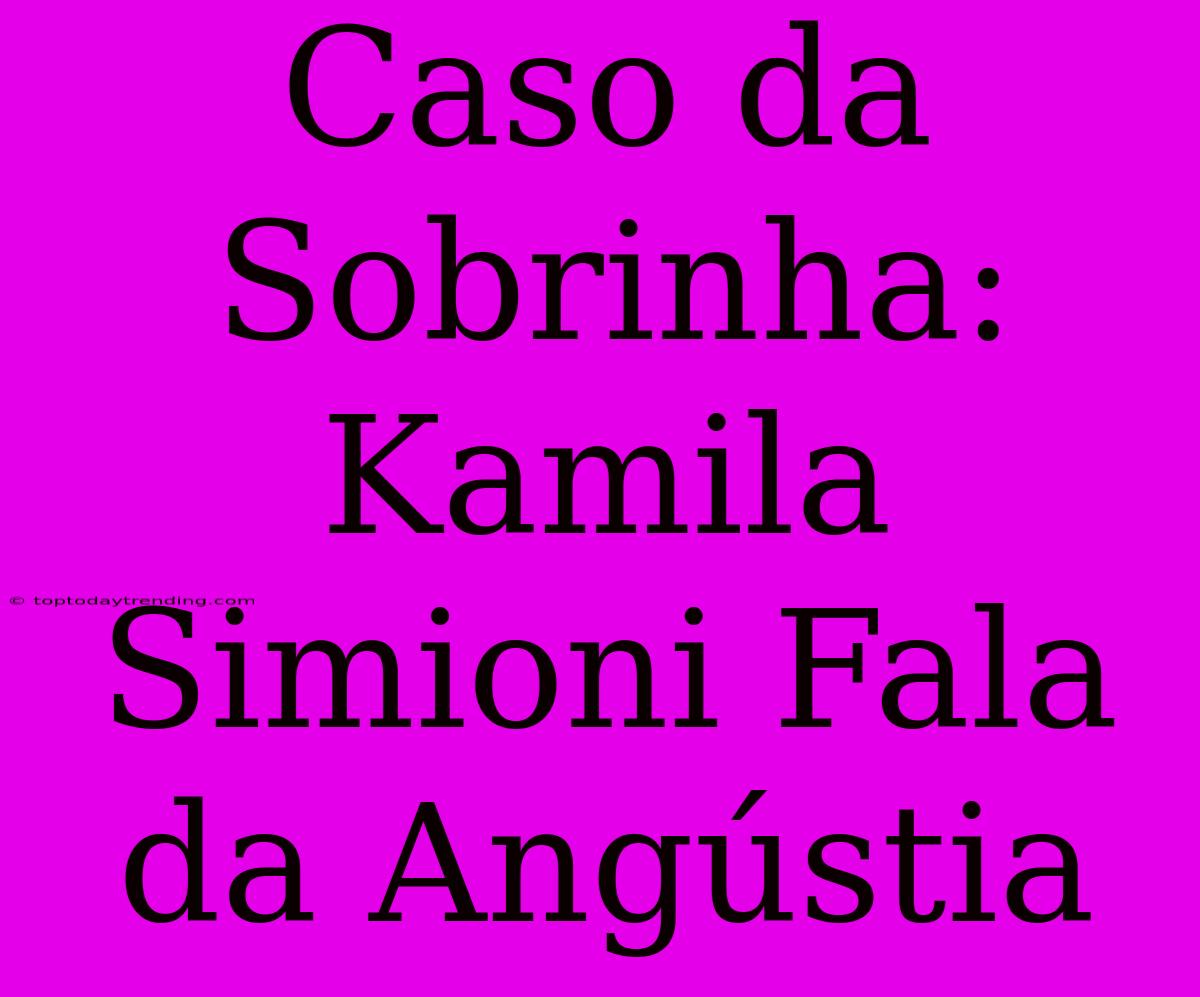 Caso da Sobrinha: Kamila Simioni Fala da Angústia

© toptodaytrending.com